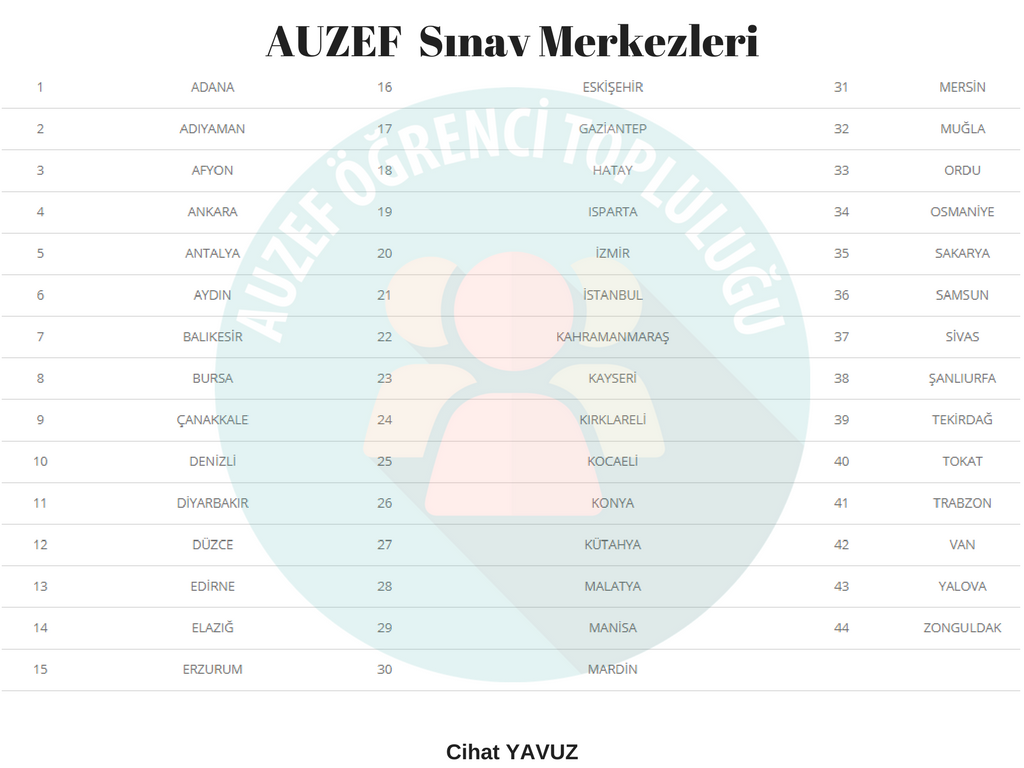 AUZEF Sınav Merkezleri

| 1 | ADANA | 16 | ESKİŞEHİR | 31 | MERSİN |
|---|---|---|---|---|---|
| 2 | ADIYAMAN | 17 | GAZİANTEP | 32 | MUĞLA |
| 3 | AFYON | 18 | HATAY | 33 | ORDU |
| 4 | ANKARA | 19 | ISPARTA | 34 | OSMANİYE |
| 5 | ANTALYA | 20 | İZMİR | 35 | SAKARYA |
| 6 | AYDIN | 21 | İSTANBUL | 36 | SAMSUN |
| 7 | BALIKESİR | 22 | KAHRAMANMARAŞ | 37 | SİVAS |
| 8 | BURSA | 23 | KAYSERİ | 38 | ŞANLIURFA |
| 9 | ÇANAKKALE | 24 | KIRKLARELİ | 39 | TEKİRDAĞ |
| 10 | DENİZLİ | 25 | KOCAELİ | 40 | TOKAT |
| 11 | DİYARBAKIR | 26 | KONYA | 41 | TRABZON |
| 12 | DÜZCE | 27 | KÜTAHYA | 42 | VAN |
| 13 | EDİRNE | 28 | MALATYA | 43 | YALOVA |
| 14 | ELAZIĞ | 29 | MANİSA | 44 | ZONGULDAK |
| 15 | ERZURUM | 30 | MARDİN | | |

Cihat YAVUZ

AUZEF ÖĞRENCİ TOPLULUĞU